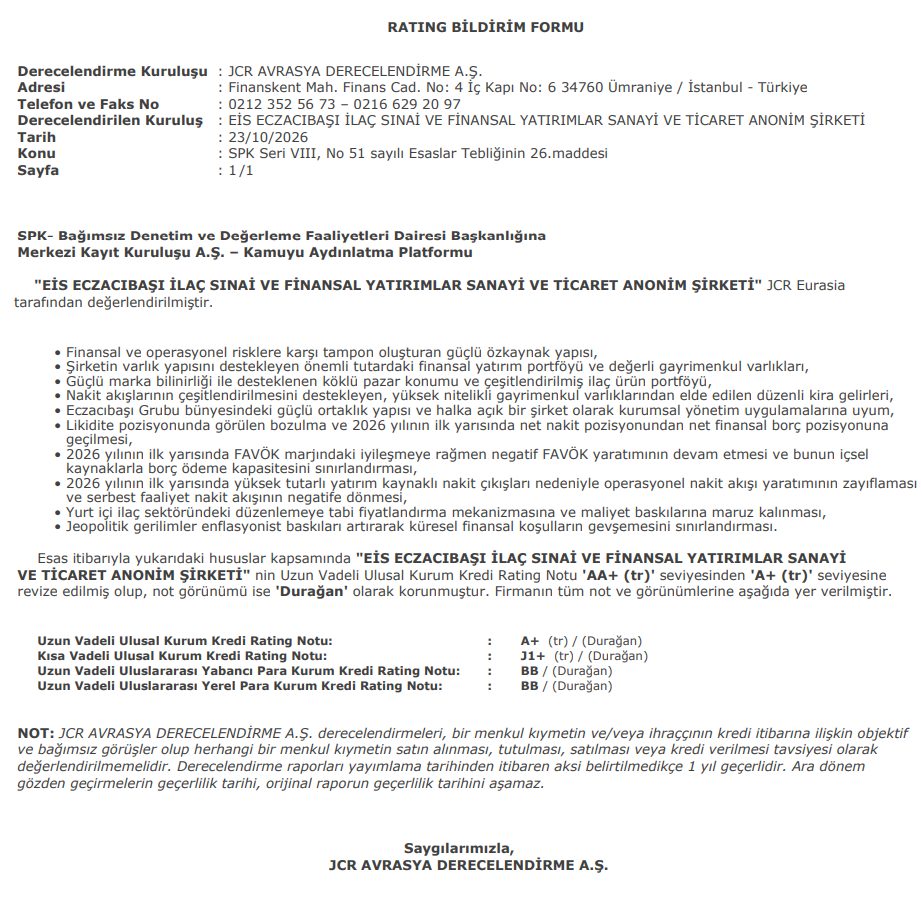 RATING BİLDİRİM FORMU

Derecelendirme Kuruluşu : JCR AVRASYA DERECELENDİRME A.Ş.
Adresi : Finanskent Mah. Finans Cad. No: 4 İç Kapı No: 6 34760 Ümraniye / İstanbul - Türkiye
Telefon ve Faks No : 0212 352 56 73 – 0216 629 20 97
Derecelendirilen Kuruluş : EİS ECZACIBAŞI İLAÇ SINAİ VE FİNANSAL YATIRIMLAR SANAYİ VE TİCARET ANONİM ŞİRKETİ
Tarih : 23/10/2026
Konu : SPK Seri VIII, No 51 sayılı Esaslar Tebliğinin 26.maddesi
Sayfa : 1/1

SPK- Bağımsız Denetim ve Değerleme Faaliyetleri Dairesi Başkanlığına
Merkezi Kayıt Kuruluşu A.Ş. – Kamuyu Aydınlatma Platformu

"EİS ECZACIBAŞI İLAÇ SINAİ VE FİNANSAL YATIRIMLAR SANAYİ VE TİCARET ANONİM ŞİRKETİ" JCR Eurasia tarafından değerlendirilmiştir.

• Finansal ve operasyonel risklere karşı tampon oluşturan güçlü özkaynak yapısı,
• Şirketin varlık yapısını destekleyen önemli tutardaki finansal yatırım portföyü ve değerli gayrimenkul varlıkları,
• Güçlü marka bilinirliği ile desteklenen köklü pazar konumu ve çeşitlendirilmiş ilaç ürün portföyü,
• Nakit akışlarının çeşitlendirilmesini destekleyen, yüksek nitelikli gayrimenkul varlıklarından elde edilen düzenli kira gelirleri,
• Eczacıbaşı Grubu bünyesindeki güçlü ortaklık yapısı ve halka açık bir şirket olarak kurumsal yönetim uygulamalarına uyum,
• Likidite pozisyonunda görülen bozulma ve 2026 yılının ilk yarısında net nakit pozisyonundan net finansal borç pozisyonuna geçilmesi,
• 2026 yılının ilk yarısında FAVÖK marjındaki iyileşmeye rağmen negatif FAVÖK yaratımının devam etmesi ve bunun içsel kaynaklarla borç ödeme kapasitesini sınırlandırması,
• 2026 yılının ilk yarısında yüksek tutarlı yatırım kaynaklı nakit çıkışları nedeniyle operasyonel nakit akışı yaratımının zayıflaması ve serbest faaliyet nakit akışının negatife dönmesi,
• Yurt içi ilaç sektöründeki düzenlemeye tabi fiyatlandırma mekanizmasına ve maliyet baskılarına maruz kalınması,
• Jeopolitik gerilimler enflasyonist baskıları artırarak küresel finansal koşulların gevşemesini sınırlandırması.

Esas itibarıyla yukarıdaki hususlar kapsamında "EİS ECZACIBAŞI İLAÇ SINAİ VE FİNANSAL YATIRIMLAR SANAYİ VE TİCARET ANONİM ŞİRKETİ" nin Uzun Vadeli Ulusal Kurum Kredi Rating Notu 'AA+ (tr)' seviyesinden 'A+ (tr)' seviyesine revize edilmiş olup, not görünümü ise 'Durağan' olarak korunmuştur. Firmanın tüm not ve görünümlerine aşağıda yer verilmiştir.

Uzun Vadeli Ulusal Kurum Kredi Rating Notu: : A+ (tr) / (Durağan)
Kısa Vadeli Ulusal Kurum Kredi Rating Notu: : J1+ (tr) / (Durağan)
Uzun Vadeli Uluslararası Yabancı Para Kurum Kredi Rating Notu: : BB / (Durağan)
Uzun Vadeli Uluslararası Yerel Para Kurum Kredi Rating Notu: : BB / (Durağan)

NOT: JCR AVRASYA DERECELENDİRME A.Ş. derecelendirmeleri, bir menkul kıymetin ve/veya ihraççının kredi itibarına ilişkin objektif ve bağımsız görüşler olup herhangi bir menkul kıymetin satın alınması, tutulması, satılması veya kredi verilmesi tavsiyesi olarak değerlendirilmemelidir. Derecelendirme raporları yayımlama tarihinden itibaren aksi belirtilmedikçe 1 yıl geçerlidir. Ara dönem gözden geçirmelerin geçerlilik tarihi, orijinal raporun geçerlilik tarihini aşamaz.

Saygılarımızla,
JCR AVRASYA DERECELENDİRME A.Ş.